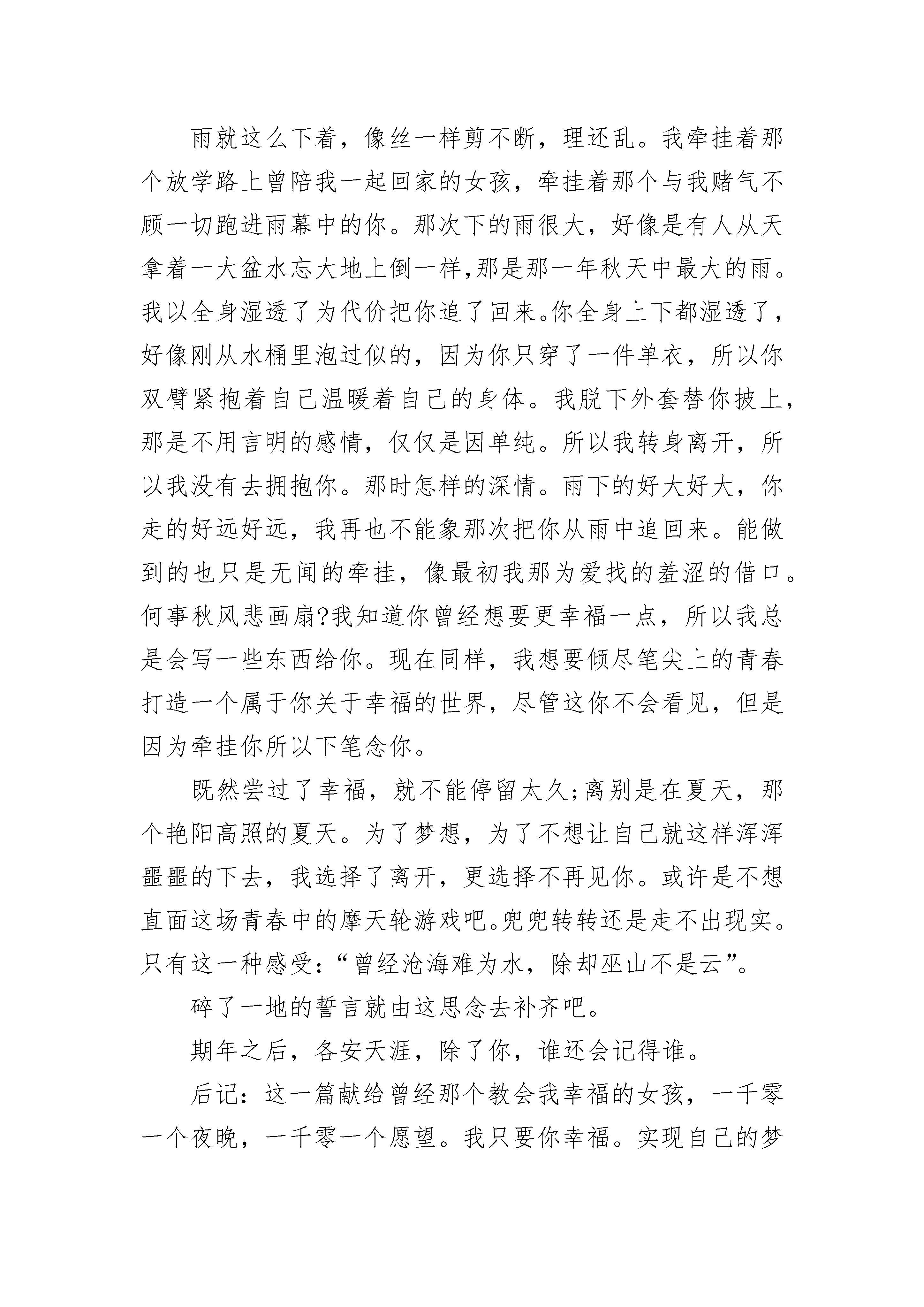 雨就这么下着，像丝一样剪不断，理还乱。我牵挂着那个放学路上曾陪我一起回家的女孩，牵挂着那个与我赌气不顾一切跑进雨幕中的你。那次下的雨很大，好像是有人从天拿着一大盆水忘大地上倒一样,那是那一年秋天中最大的雨。我以全身湿透了为代价把你追了回来。你全身上下都湿透了，好像刚从水桶里泡过似的，因为你只穿了一件单衣，所以你双臂紧抱着自己温暖着自己的身体。我脱下外套替你披上，那是不用言明的感情，仅仅是因单纯。所以我转身离开，所以我没有去拥抱你。那时怎样的深情。雨下的好大好大，你走的好远好远，我再也不能象那次把你从雨中追回来。能做到的也只是无闻的牵挂，像最初我那为爱找的羞涩的借口。何事秋风悲画扇?我知道你曾经想要更幸福一点，所以我总是会写一些东西给你。现在同样，我想要倾尽笔尖上的青春打造一个属于你关于幸福的世界，尽管这你不会看见，但是因为牵挂你所以下笔念你。

既然尝过了幸福，就不能停留太久;离别是在夏天，那个艳阳高照的夏天。为了梦想，为了不想让自己就这样浑浑噩噩的下去，我选择了离开，更选择不再见你。或许是不想直面这场青春中的摩天轮游戏吧。兜兜转转还是走不出现实。只有这一种感受:“曾经沧海难为水，除却巫山不是云”。

碎了一地的誓言就由这思念去补齐吧。

期年之后，各安天涯，除了你，谁还会记得谁。

后记：这一篇献给曾经那个教会我幸福的女孩，一千零一个夜晚，一千零一个愿望。我只要你幸福。实现自己的梦